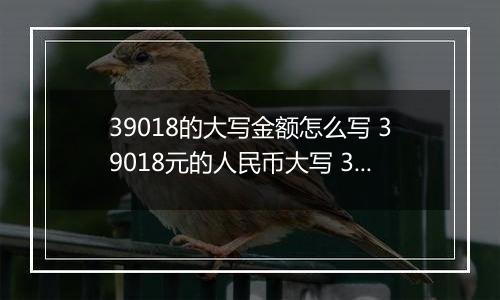 39018的大写金额怎么写 39018元的人民币大写 3...